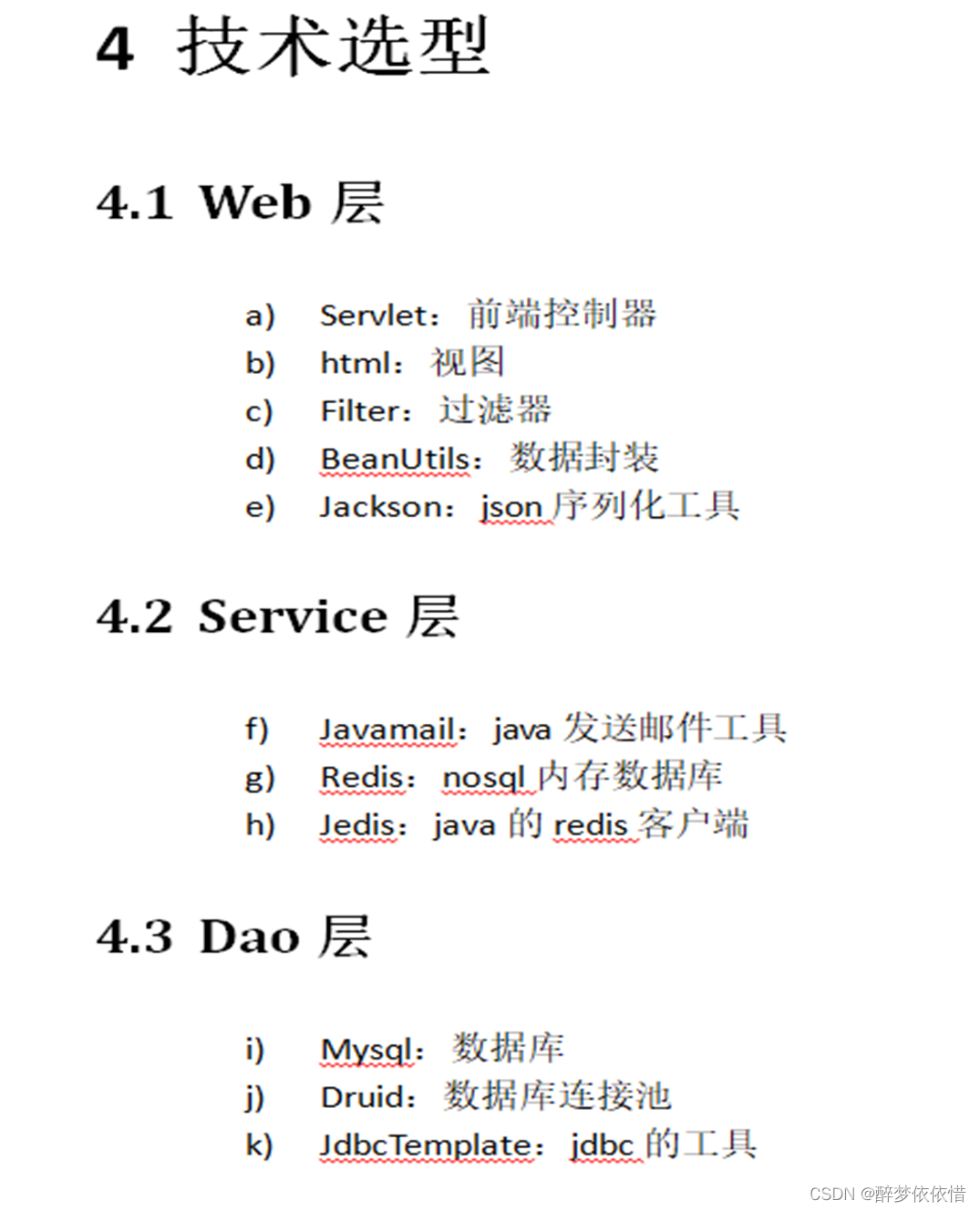 4 技术选型

4.1 Web 层

a) Servlet：前端控制器
b) html：视图
c) Filter：过滤器
d) BeanUtils：数据封装
e) Jackson：json 序列化工具

4.2 Service 层

f) Javamail：java 发送邮件工具
g) Redis：nosql 内存数据库
h) Jedis：java 的 redis 客户端

4.3 Dao 层

i) Mysql：数据库
j) Druid：数据库连接池
k) JdbcTemplate：jdbc 的工具

CSDN @醉梦依依惜